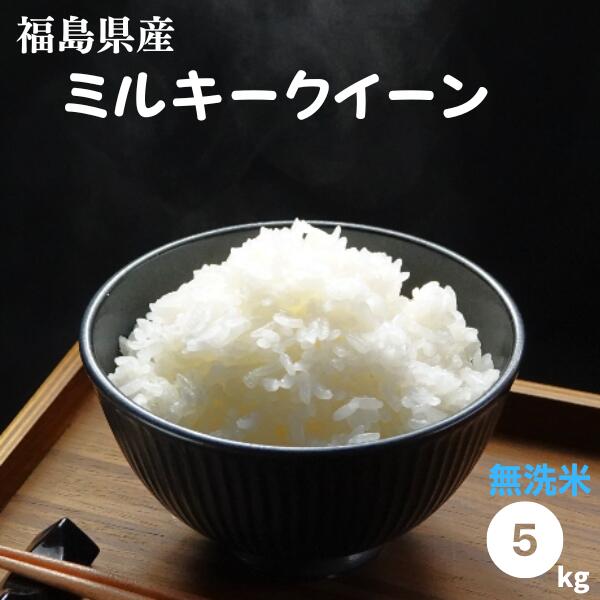 福島県産
ミルキークイーン

無洗米
5
kg